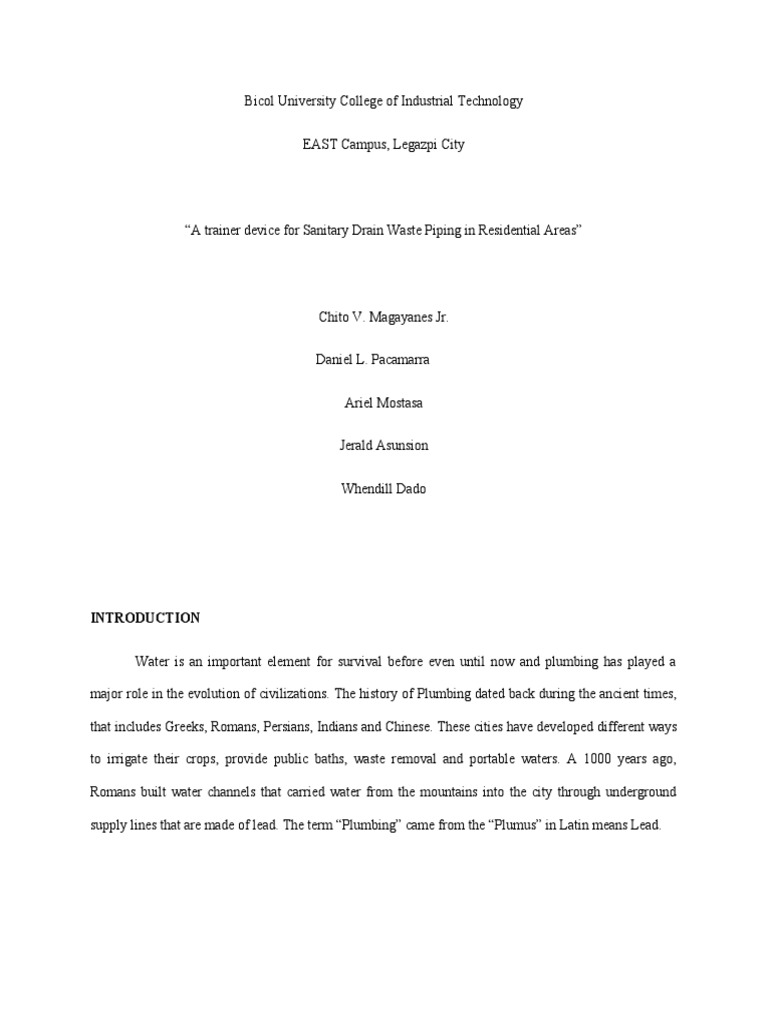 Bicol University College of Industrial Technology

EAST Campus, Legazpi City

“A trainer device for Sanitary Drain Waste Piping in Residential Areas”

Chito V. Magayanes Jr.

Daniel L. Pacamarra

Ariel Mostasa

Jerald Asunsion

Whendill Dado

INTRODUCTION

Water is an important element for survival before even until now and plumbing has played a major role in the evolution of civilizations. The history of Plumbing dated back during the ancient times, that includes Greeks, Romans, Persians, Indians and Chinese. These cities have developed different ways to irrigate their crops, provide public baths, waste removal and portable waters. A 1000 years ago, Romans built water channels that carried water from the mountains into the city through underground supply lines that are made of lead. The term “Plumbing” came from the “Plumus” in Latin means Lead.